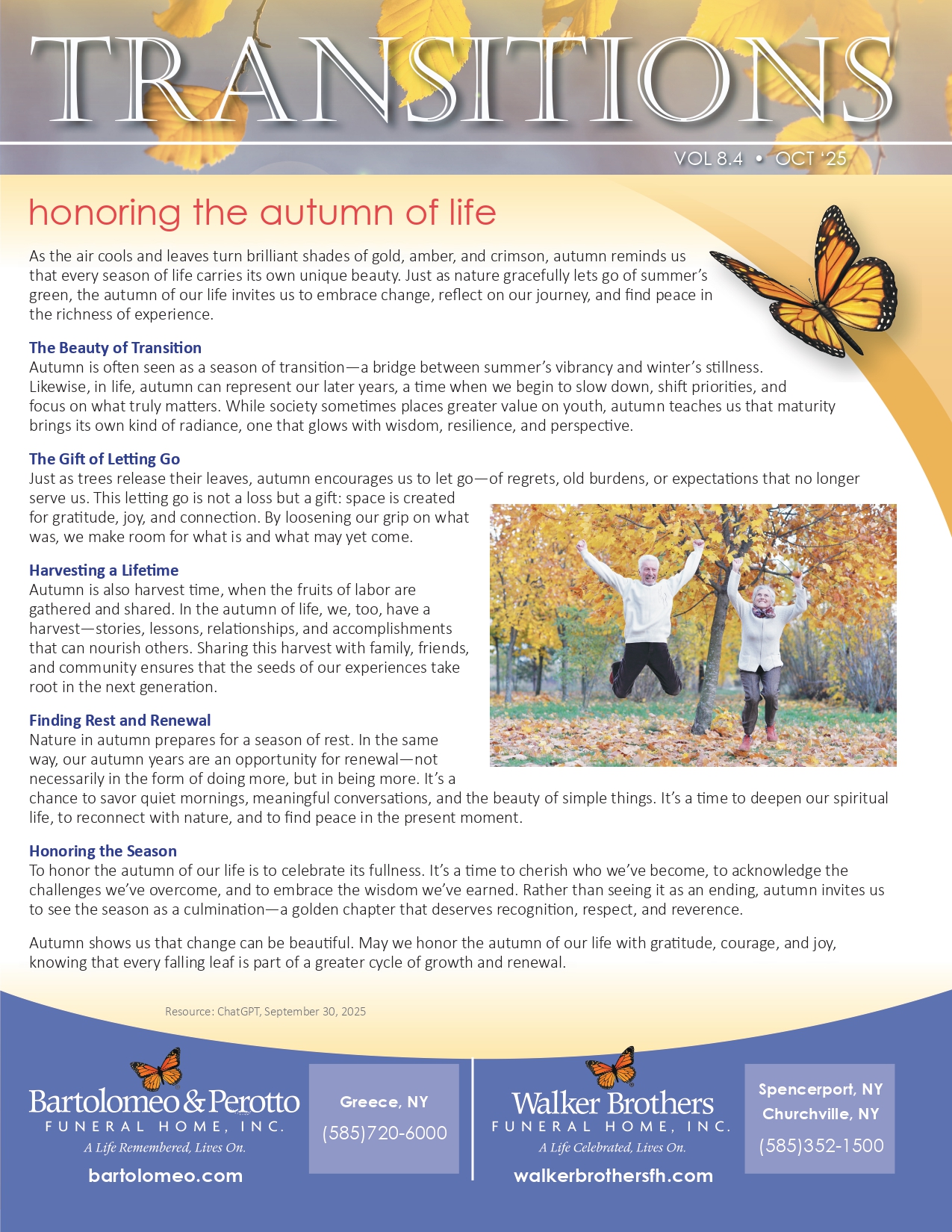 TRANSITIONS

VOL 8.4 • OCT '25

honoring the autumn of life

As the air cools and leaves turn brilliant shades of gold, amber, and crimson, autumn reminds us that every season of life carries its own unique beauty. Just as nature gracefully lets go of summer's green, the autumn of our life invites us to embrace change, reflect on our journey, and find peace in the richness of experience.

The Beauty of Transition
Autumn is often seen as a season of transition—a bridge between summer's vibrancy and winter's stillness. Likewise, in life, autumn can represent our later years, a time when we begin to slow down, shift priorities, and focus on what truly matters. While society sometimes places greater value on youth, autumn teaches us that maturity brings its own kind of radiance, one that glows with wisdom, resilience, and perspective.

The Gift of Letting Go
Just as trees release their leaves, autumn encourages us to let go—of regrets, old burdens, or expectations that no longer serve us. This letting go is not a loss but a gift: space is created for gratitude, joy, and connection. By loosening our grip on what was, we make room for what is and what may yet come.

Harvesting a Lifetime
Autumn is also harvest time, when the fruits of labor are gathered and shared. In the autumn of life, we, too, have a harvest—stories, lessons, relationships, and accomplishments that can nourish others. Sharing this harvest with family, friends, and community ensures that the seeds of our experiences take root in the next generation.

Finding Rest and Renewal
Nature in autumn prepares for a season of rest. In the same way, our autumn years are an opportunity for renewal—not necessarily in the form of doing more, but in being more. It's a chance to savor quiet mornings, meaningful conversations, and the beauty of simple things. It's a time to deepen our spiritual life, to reconnect with nature, and to find peace in the present moment.

Honoring the Season
To honor the autumn of our life is to celebrate its fullness. It's a time to cherish who we've become, to acknowledge the challenges we've overcome, and to embrace the wisdom we've earned. Rather than seeing it as an ending, autumn invites us to see the season as a culmination—a golden chapter that deserves recognition, respect, and reverence.

Autumn shows us that change can be beautiful. May we honor the autumn of our life with gratitude, courage, and joy, knowing that every falling leaf is part of a greater cycle of growth and renewal.

Resource: ChatGPT, September 30, 2025

Bartolomeo & Perotto
FUNERAL HOME, INC.
A Life Remembered, Lives On.
bartolomeo.com

Greece, NY
(585)720-6000

Walker Brothers
FUNERAL HOME, INC.
A Life Celebrated, Lives On.
walkerbrothersfh.com

Spencerport, NY
Churchville, NY
(585)352-1500